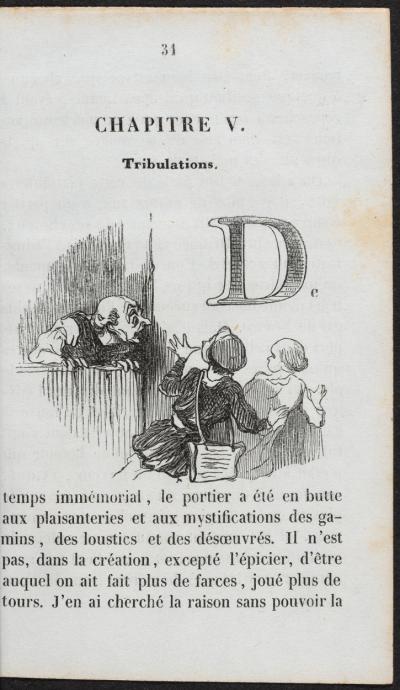 31

CHAPITRE V.

Tribulations.

De

temps immémorial, le portier a été en butte aux plaisanteries et aux mystifications des gamins, des loustics et des désœuvrés. Il n'est pas, dans la création, excepté l'épicier, d'être auquel on ait fait plus de farces, joué plus de tours. J'en ai cherché la raison sans pouvoir la